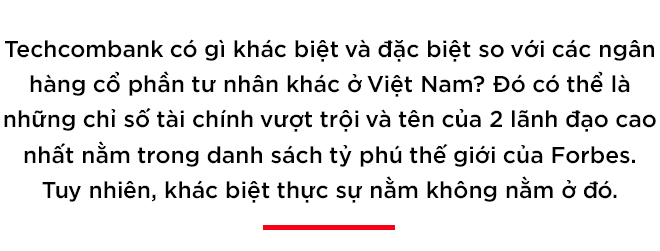 Techcombank có gì khác biệt và đặc biệt so với các ngân hàng cổ phần tư nhân khác ở Việt Nam? Đó có thể là những chỉ số tài chính vượt trội và tên của 2 lãnh đạo cao nhất nằm trong danh sách tỷ phú thế giới của Forbes. Tuy nhiên, khác biệt thực sự nằm không nằm ở đó.